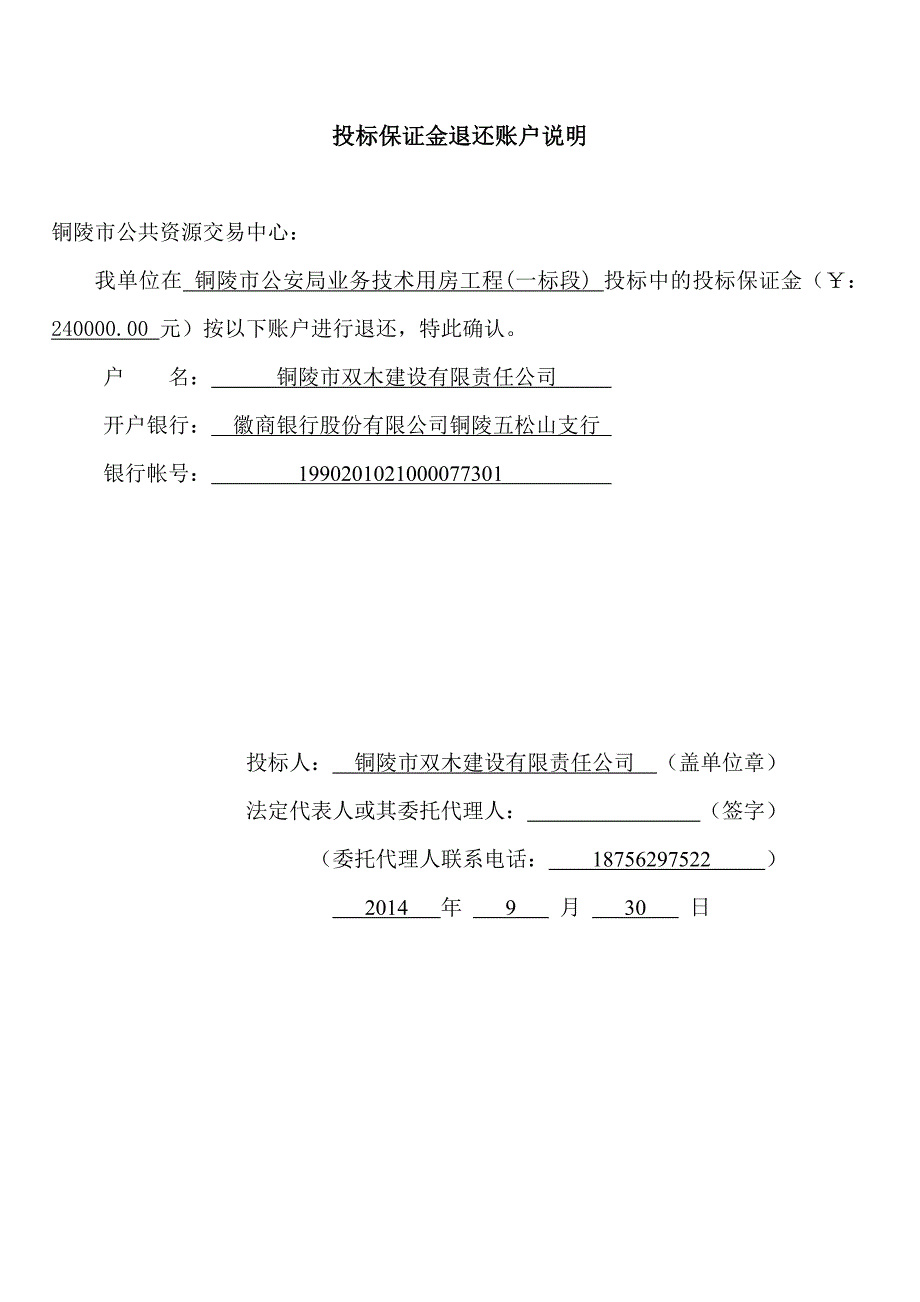 投标保证金退还账户说明

铜陵市公共资源交易中心：

我单位在 铜陵市公安局业务技术用房工程(一标段) 投标中的投标保证金（￥：240000.00 元）按以下账户进行退还，特此确认。

户　　名： 铜陵市双木建设有限责任公司

开户银行： 徽商银行股份有限公司铜陵五松山支行

银行帐号： 1990201021000077301

投标人： 铜陵市双木建设有限责任公司 （盖单位章）

法定代表人或其委托代理人：________________（签字）

（委托代理人联系电话： 18756297522 ）

2014 年 9 月 30 日